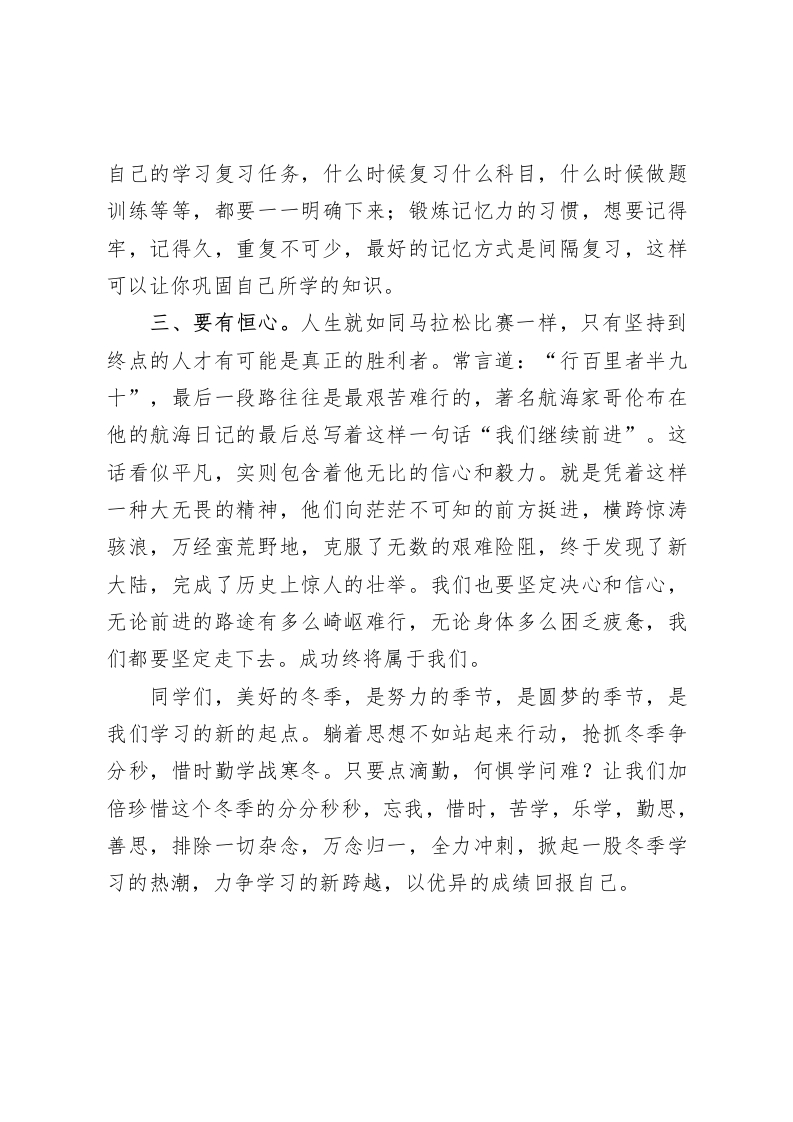 自己的学习复习任务，什么时候复习什么科目，什么时候做题训练等等，都要一一明确下来；锻炼记忆力的习惯，想要记得牢，记得久，重复不可少，最好的记忆方式是间隔复习，这样可以让你巩固自己所学的知识。

三、要有恒心。人生就如同马拉松比赛一样，只有坚持到终点的人才有可能是真正的胜利者。常言道：“行百里者半九十”，最后一段路往往是最艰苦难行的，著名航海家哥伦布在他的航海日记的最后总写着这样一句话“我们继续前进”。这话看似平凡，实则包含着他无比的信心和毅力。就是凭着这样一种大无畏的精神，他们向茫茫不可知的前方挺进，横跨惊涛骇浪，万经蛮荒野地，克服了无数的艰难险阻，终于发现了新大陆，完成了历史上惊人的壮举。我们也要坚定决心和信心，无论前进的路途有多么崎岖难行，无论身体多么困乏疲惫，我们都要坚定走下去。成功终将属于我们。

同学们，美好的冬季，是努力的季节，是圆梦的季节，是我们学习的新的起点。躺着思想不如站起来行动，抢抓冬季争分秒，惜时勤学战寒冬。只要点滴勤，何惧学问难？让我们加倍珍惜这个冬季的分分秒秒，忘我，惜时，苦学，乐学，勤思，善思，排除一切杂念，万念归一，全力冲刺，掀起一股冬季学习的热潮，力争学习的新跨越，以优异的成绩回报自己。